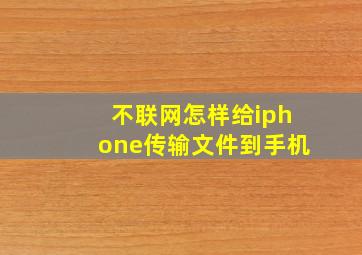 不联网怎样给iphone传输文件到手机